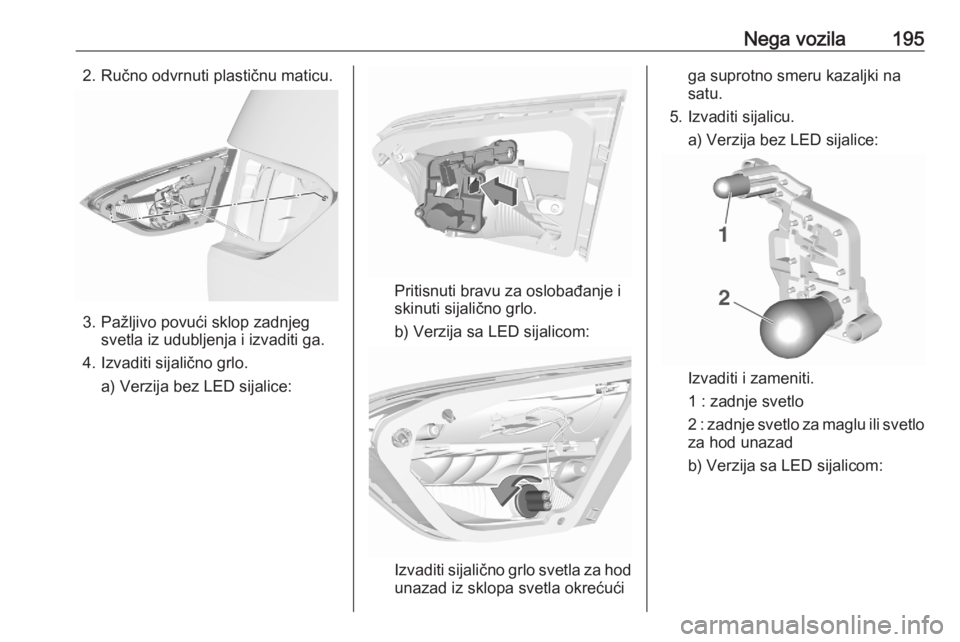 Nega vozila 195

2. Ručno odvrnuti plastičnu maticu.

3. Pažljivo povući sklop zadnjeg svetla iz udubljenja i izvaditi ga.

4. Izvaditi sijalično grlo.

a) Verzija bez LED sijalice:

Pritisnuti bravu za oslobađanje i skinuti sijalično grlo.

b) Verzija sa LED sijalicom:

Izvaditi sijalično grlo svetla za hod unazad iz sklopa svetla okrećući ga suprotno smeru kazaljki na satu.

5. Izvaditi sijalicu.

a) Verzija bez LED sijalice:

1

2

Izvaditi i zameniti.

1 : zadnje svetlo

2 : zadnje svetlo za maglu ili svetlo za hod unazad

b) Verzija sa LED sijalicom:

carmanualsonline.info